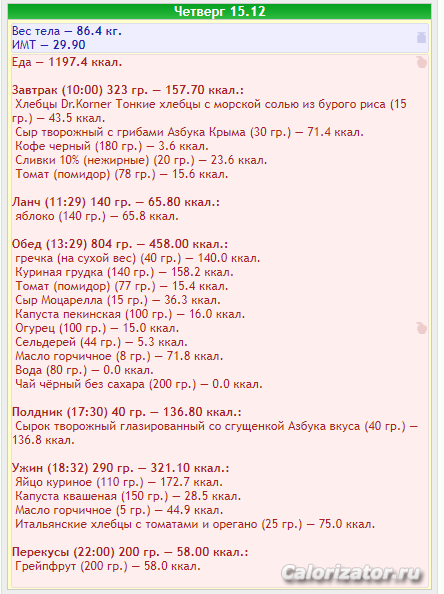 Четверг 15.12

Вес тела — 86.4 кг.
ИМТ — 29.90

Еда — 1197.4 ккал.

Завтрак (10:00) 323 гр. — 157.70 ккал.:
Хлебцы Dr.Korner Тонкие хлебцы с морской солью из бурого риса (15 гр.) — 43.5 ккал.
Сыр творожный с грибами Азбука Крыма (30 гр.) — 71.4 ккал.
Кофе черный (180 гр.) — 3.6 ккал.
Сливки 10% (нежирные) (20 гр.) — 23.6 ккал.
Томат (помидор) (78 гр.) — 15.6 ккал.

Ланч (11:29) 140 гр. — 65.80 ккал.:
яблоко (140 гр.) — 65.8 ккал.

Обед (13:29) 804 гр. — 458.00 ккал.:
гречка (на сухой вес) (40 гр.) — 140.0 ккал.
Куриная грудка (140 гр.) — 158.2 ккал.
Томат (помидор) (77 гр.) — 15.4 ккал.
Сыр Моцарелла (15 гр.) — 36.3 ккал.
Капуста пекинская (100 гр.) — 16.0 ккал.
Огурец (100 гр.) — 15.0 ккал.
Сельдерей (44 гр.) — 5.3 ккал.
Масло горчичное (8 гр.) — 71.8 ккал.
Вода (80 гр.) — 0.0 ккал.
Чай чёрный без сахара (200 гр.) — 0.0 ккал.

Полдник (17:30) 40 гр. — 136.80 ккал.:
Сырок творожный глазированный со сгущенкой Азбука вкуса (40 гр.) — 136.8 ккал.

Ужин (18:32) 290 гр. — 321.10 ккал.:
Яйцо куриное (110 гр.) — 172.7 ккал.
Капуста квашеная (150 гр.) — 28.5 ккал.
Масло горчичное (5 гр.) — 44.9 ккал.
Итальянские хлебцы с томатами и орегано (25 гр.) — 75.0 ккал.

Перекусы (22:00) 200 гр. — 58.00 ккал.:
Грейпфрут (200 гр.) — 58.0 ккал.

Calorizator.ru